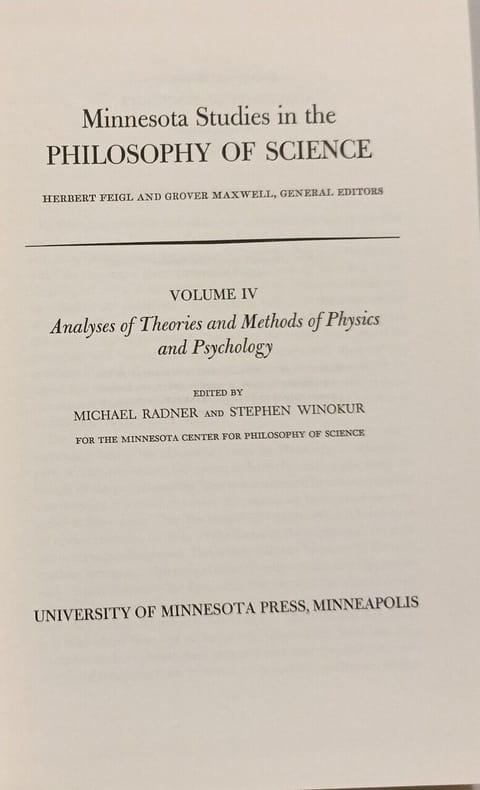 Minnesota Studies in the
PHILOSOPHY OF SCIENCE

HERBERT FEIGL AND GROVER MAXWELL, GENERAL EDITORS

VOLUME IV
Analyses of Theories and Methods of Physics
and Psychology

EDITED BY
MICHAEL RADNER AND STEPHEN WINOKUR
FOR THE MINNESOTA CENTER FOR PHILOSOPHY OF SCIENCE

UNIVERSITY OF MINNESOTA PRESS, MINNEAPOLIS